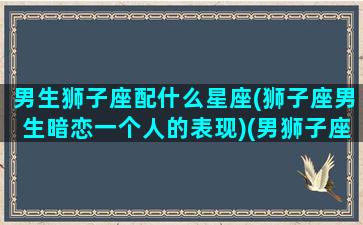 男生狮子座配什么星座(狮子座男生暗恋一个人的表现)(男狮子座